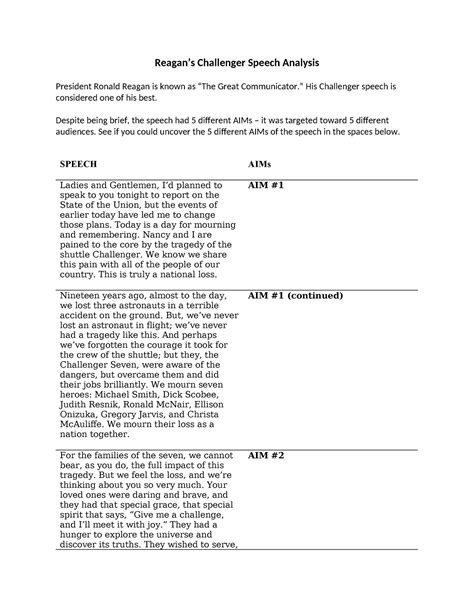 Reagan's Challenger Speech Analysis

President Ronald Reagan is known as "The Great Communicator." His Challenger speech is considered one of his best.

Despite being brief, the speech had 5 different AIMs – it was targeted toward 5 different audiences. See if you could uncover the 5 different AIMs of the speech in the spaces below.

| SPEECH | AIMs |
|---|---|
| Ladies and Gentlemen, I'd planned to speak to you tonight to report on the State of the Union, but the events of earlier today have led me to change those plans. Today is a day for mourning and remembering. Nancy and I are pained to the core by the tragedy of the shuttle Challenger. We know we share this pain with all of the people of our country. This is truly a national loss. | AIM #1 |
| Nineteen years ago, almost to the day, we lost three astronauts in a terrible accident on the ground. But, we've never lost an astronaut in flight; we've never had a tragedy like this. And perhaps we've forgotten the courage it took for the crew of the shuttle; but they, the Challenger Seven, were aware of the dangers, but overcame them and did their jobs brilliantly. We mourn seven heroes: Michael Smith, Dick Scobee, Judith Resnik, Ronald McNair, Ellison Onizuka, Gregory Jarvis, and Christa McAuliffe. We mourn their loss as a nation together. | AIM #1 (continued) |
| For the families of the seven, we cannot bear, as you do, the full impact of this tragedy. But we feel the loss, and we're thinking about you so very much. Your loved ones were daring and brave, and they had that special grace, that special spirit that says, "Give me a challenge, and I'll meet it with joy." They had a hunger to explore the universe and discover its truths. They wished to serve, | AIM #2 |